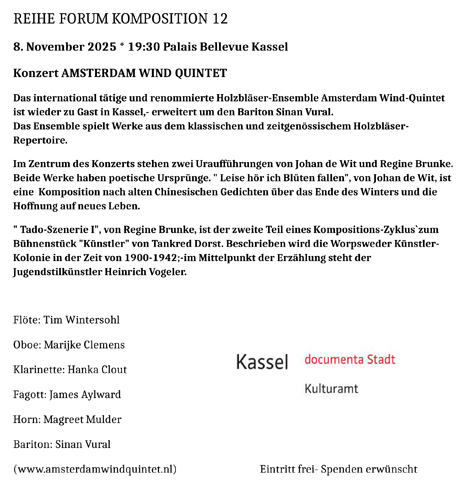 REIHE FORUM KOMPOSITION 12

8. November 2025 * 19:30 Palais Bellevue Kassel

Konzert AMSTERDAM WIND QUINTET

Das international tätige und renommierte Holzbläser-Ensemble Amsterdam Wind-Quintet ist wieder zu Gast in Kassel,- erweitert um den Bariton Sinan Vural.
Das Ensemble spielt Werke aus dem klassischen und zeitgenössischem Holzbläser-Repertoire.

Im Zentrum des Konzerts stehen zwei Uraufführungen von Johan de Wit und Regine Brunke. Beide Werke haben poetische Ursprünge. " Leise hör ich Blüten fallen", von Johan de Wit, ist eine Komposition nach alten Chinesischen Gedichten über das Ende des Winters und die Hoffnung auf neues Leben.

" Tado-Szenerie I", von Regine Brunke, ist der zweite Teil eines Kompositions-Zyklus`zum Bühnenstück "Künstler" von Tankred Dorst. Beschrieben wird die Worpsweder Künstler-Kolonie in der Zeit von 1900-1942;-im Mittelpunkt der Erzählung steht der Jugendstilkünstler Heinrich Vogeler.

Flöte: Tim Wintersohl

Oboe: Marijke Clemens

Klarinette: Hanka Clout

Fagott: James Aylward

Horn: Magreet Mulder

Bariton: Sinan Vural

(www.amsterdamwindquintet.nl)

Kassel documenta Stadt

Kulturamt

Eintritt frei- Spenden erwünscht